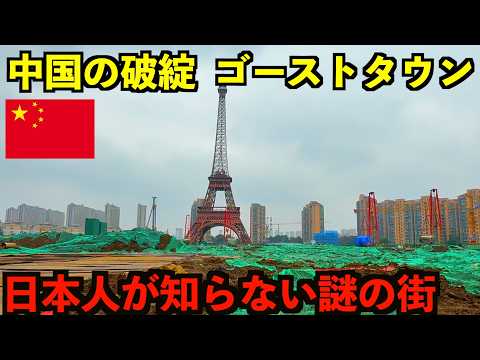 中国の破綻 ゴーストタウン

日本人が知らない謎の街